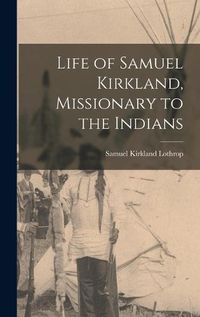 Life of Samuel Kirkland, Missionary to the Indians

Samuel Kirkland Lothrop